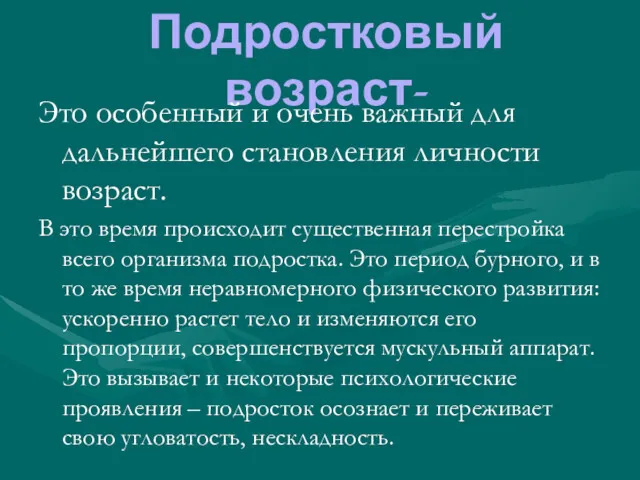 Подростковый возраст-

Это особенный и очень важный для дальнейшего становления личности возраст.

В это время происходит существенная перестройка всего организма подростка. Это период бурного, и в то же время неравномерного физического развития: ускоренно растет тело и изменяются его пропорции, совершенствуется мускульный аппарат. Это вызывает и некоторые психологические проявления – подросток осознает и переживает свою угловатость, нескладность.